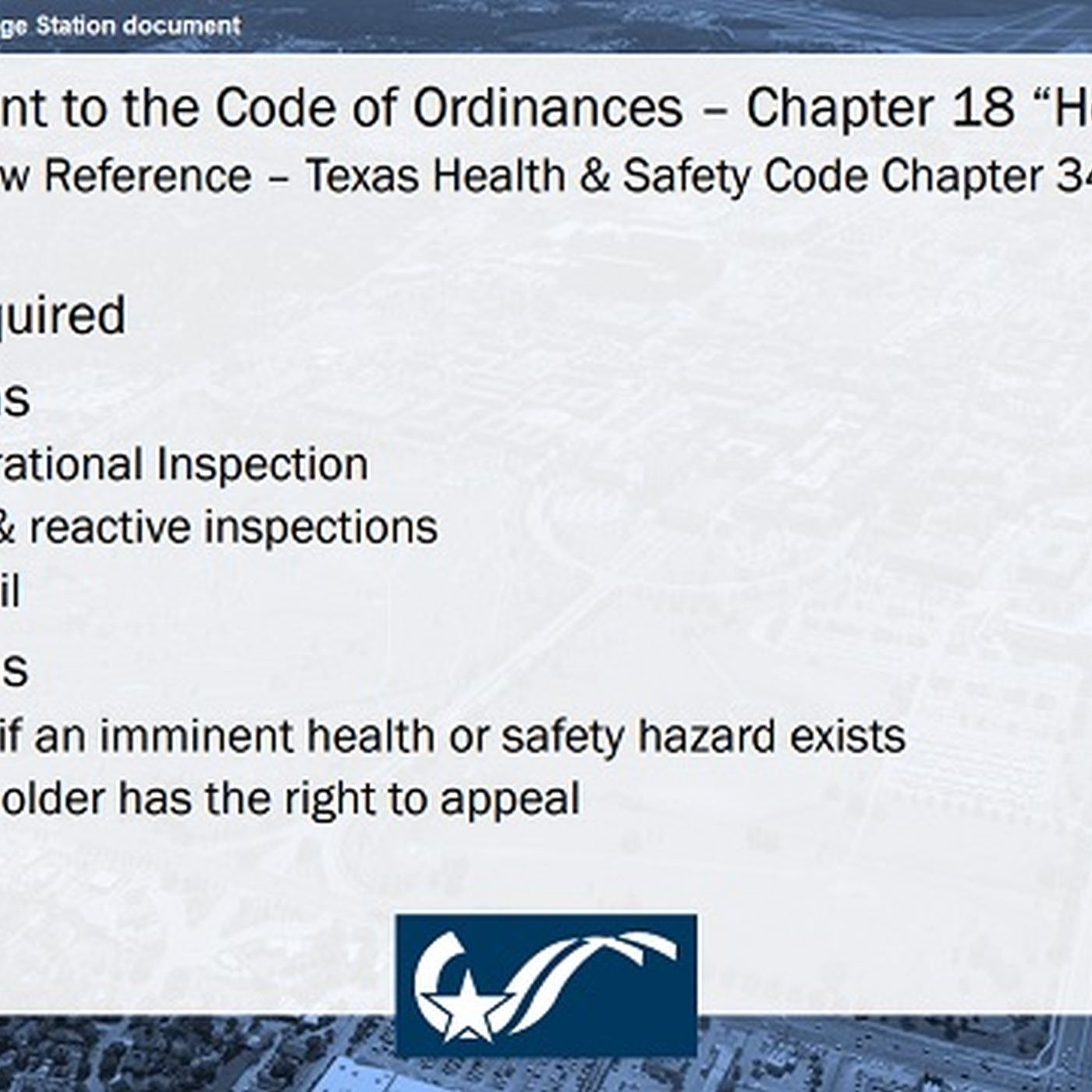 ge Station document

nt to the Code of Ordinances – Chapter 18 "H

w Reference – Texas Health & Safety Code Chapter 34

quired

s

rational Inspection

& reactive inspections

il

s

if an imminent health or safety hazard exists

older has the right to appeal